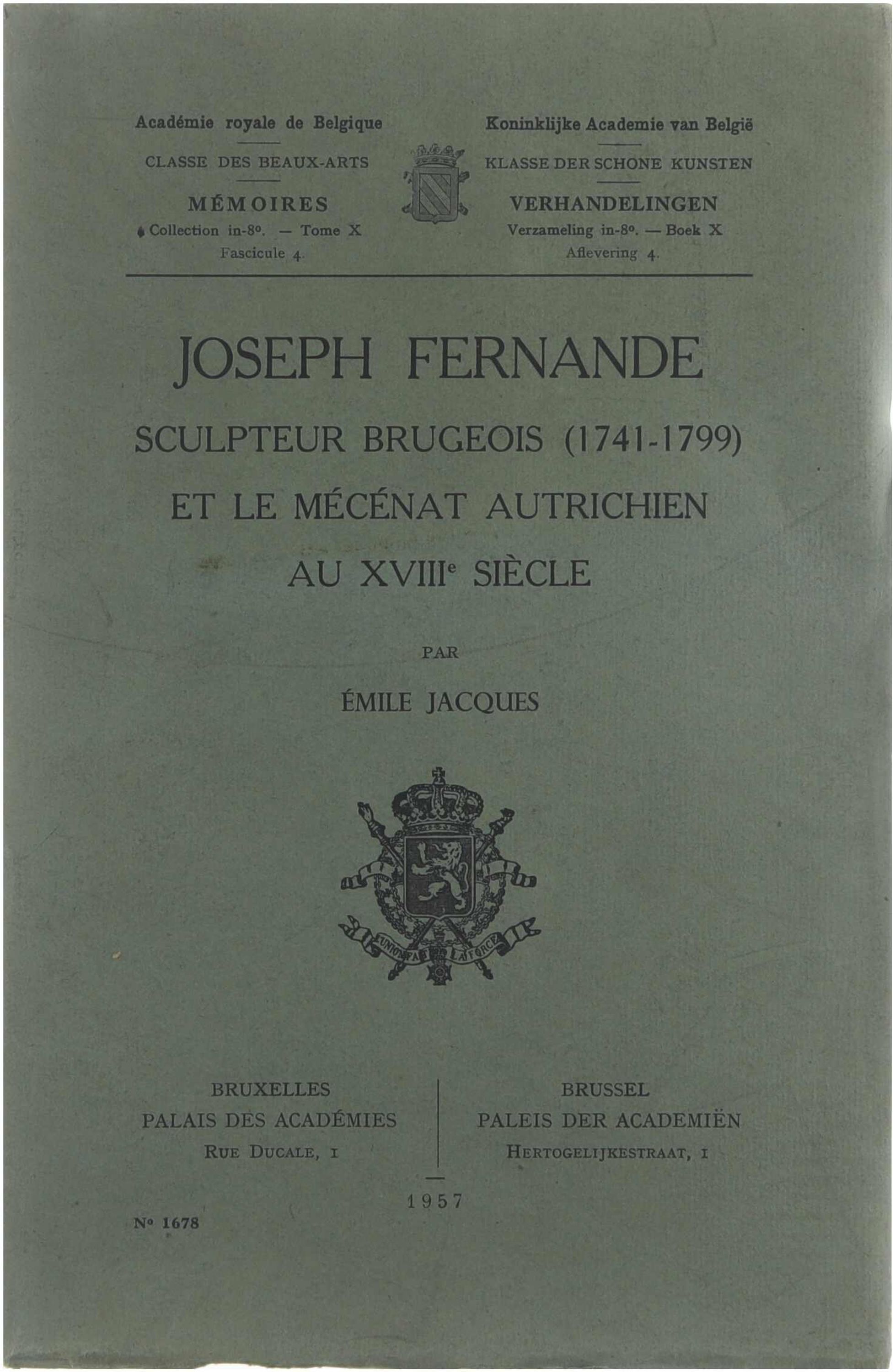 Académie royale de Belgique

CLASSE DES BEAUX-ARTS

MÉMOIRES
Collection in-8°. — Tome X
Fascicule 4.

Koninklijke Academie van België

KLASSE DER SCHONE KUNSTEN

VERHANDELINGEN
Verzameling in-8°. — Boek X
Aflevering 4.

JOSEPH FERNANDE
SCULPTEUR BRUGEOIS (1741-1799)
ET LE MÉCÉNAT AUTRICHIEN
AU XVIIIe SIÈCLE

PAR

ÉMILE JACQUES

L'UNION FAIT LA FORCE

BRUXELLES
PALAIS DES ACADÉMIES
RUE DUCALE, 1

BRUSSEL
PALEIS DER ACADEMIËN
HERTOGELIJKESTRAAT, 1

1957

N° 1678